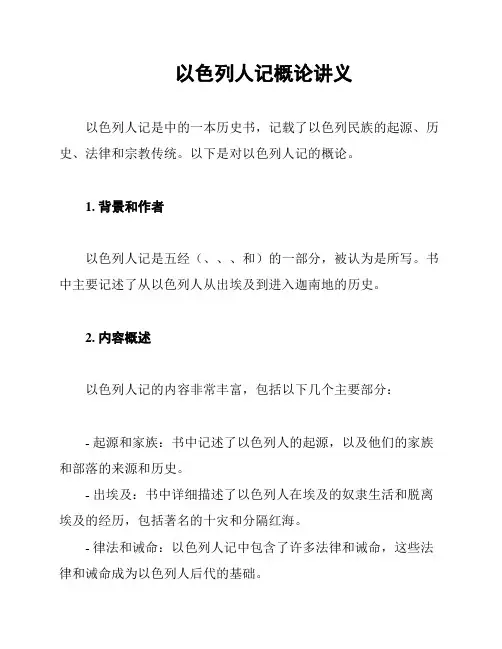 以色列人记概论讲义

以色列人记是中的一本历史书，记载了以色列民族的起源、历史、法律和宗教传统。以下是对以色列人记的概论。

1. 背景和作者

以色列人记是五经（、、、和）的一部分，被认为是所写。书中主要记述了从以色列人从出埃及到进入迦南地的历史。

2. 内容概述

以色列人记的内容非常丰富，包括以下几个主要部分：

- 起源和家族：书中记述了以色列人的起源，以及他们的家族和部落的来源和历史。

- 出埃及：书中详细描述了以色列人在埃及的奴隶生活和脱离埃及的经历，包括著名的十灾和分隔红海。

- 律法和诫命：以色列人记中包含了许多法律和诫命，这些法律和诫命成为以色列人后代的基础。